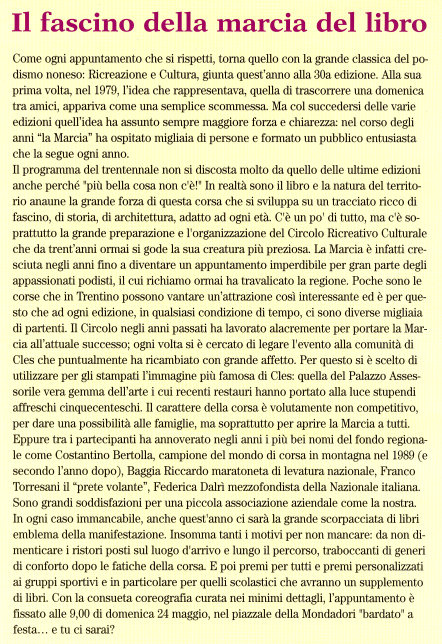 Il fascino della marcia del libro

Come ogni appuntamento che si rispetti, torna quello con la grande classica del podismo noneso: Ricreazione e Cultura, giunta quest'anno alla 30a edizione. Alla sua prima volta, nel 1979, l'idea che rappresentava, quella di trascorrere una domenica tra amici, appariva come una semplice scommessa. Ma col succedersi delle varie edizioni quell'idea ha assunto sempre maggiore forza e chiarezza: nel corso degli anni "la Marcia" ha ospitato migliaia di persone e formato un pubblico entusiasta che la segue ogni anno.
Il programma del trentennale non si discosta molto da quello delle ultime edizioni anche perché "più bella cosa non c'è!" In realtà sono il libro e la natura del territorio anaune la grande forza di questa corsa che si sviluppa su un tracciato ricco di fascino, di storia, di architettura, adatto ad ogni età. C'è un po' di tutto, ma c'è soprattutto la grande preparazione e l'organizzazione del Circolo Ricreativo Culturale che da trent'anni ormai si gode la sua creatura più preziosa. La Marcia è infatti cresciuta negli anni fino a diventare un appuntamento imperdibile per gran parte degli appassionati podisti, il cui richiamo ormai ha travalicato la regione. Poche sono le corse che in Trentino possono vantare un'attrazione così interessante ed è per questo che ad ogni edizione, in qualsiasi condizione di tempo, ci sono diverse migliaia di partenti. Il Circolo negli anni passati ha lavorato alacremente per portare la Marcia all'attuale successo; ogni volta si è cercato di legare l'evento alla comunità di Cles che puntualmente ha ricambiato con grande affetto. Per questo si è scelto di utilizzare per gli stampati l'immagine più famosa di Cles: quella del Palazzo Assessorile vera gemma dell'arte i cui recenti restauri hanno portato alla luce stupendi affreschi cinquecenteschi. Il carattere della corsa è volutamente non competitivo, per dare una possibilità alle famiglie, ma soprattutto per aprire la Marcia a tutti. Eppure tra i partecipanti ha annoverato negli anni i più bei nomi del fondo regionale come Costantino Bertolla, campione del mondo di corsa in montagna nel 1989 (e secondo l'anno dopo), Baggia Riccardo maratoneta di levatura nazionale, Franco Torresani il "prete volante", Federica Dalrì mezzofondista della Nazionale italiana. Sono grandi soddisfazioni per una piccola associazione aziendale come la nostra. In ogni caso immancabile, anche quest'anno ci sarà la grande scorpacciata di libri emblema della manifestazione. Insomma tanti i motivi per non mancare: da non dimenticare i ristori posti sul luogo d'arrivo e lungo il percorso, traboccanti di generi di conforto dopo le fatiche della corsa. E poi premi per tutti e premi personalizzati ai gruppi sportivi e in particolare per quelli scolastici che avranno un supplemento di libri. Con la consueta coreografia curata nei minimi dettagli, l'appuntamento è fissato alle 9,00 di domenica 24 maggio, nel piazzale della Mondadori "bardato" a festa... e tu ci sarai?